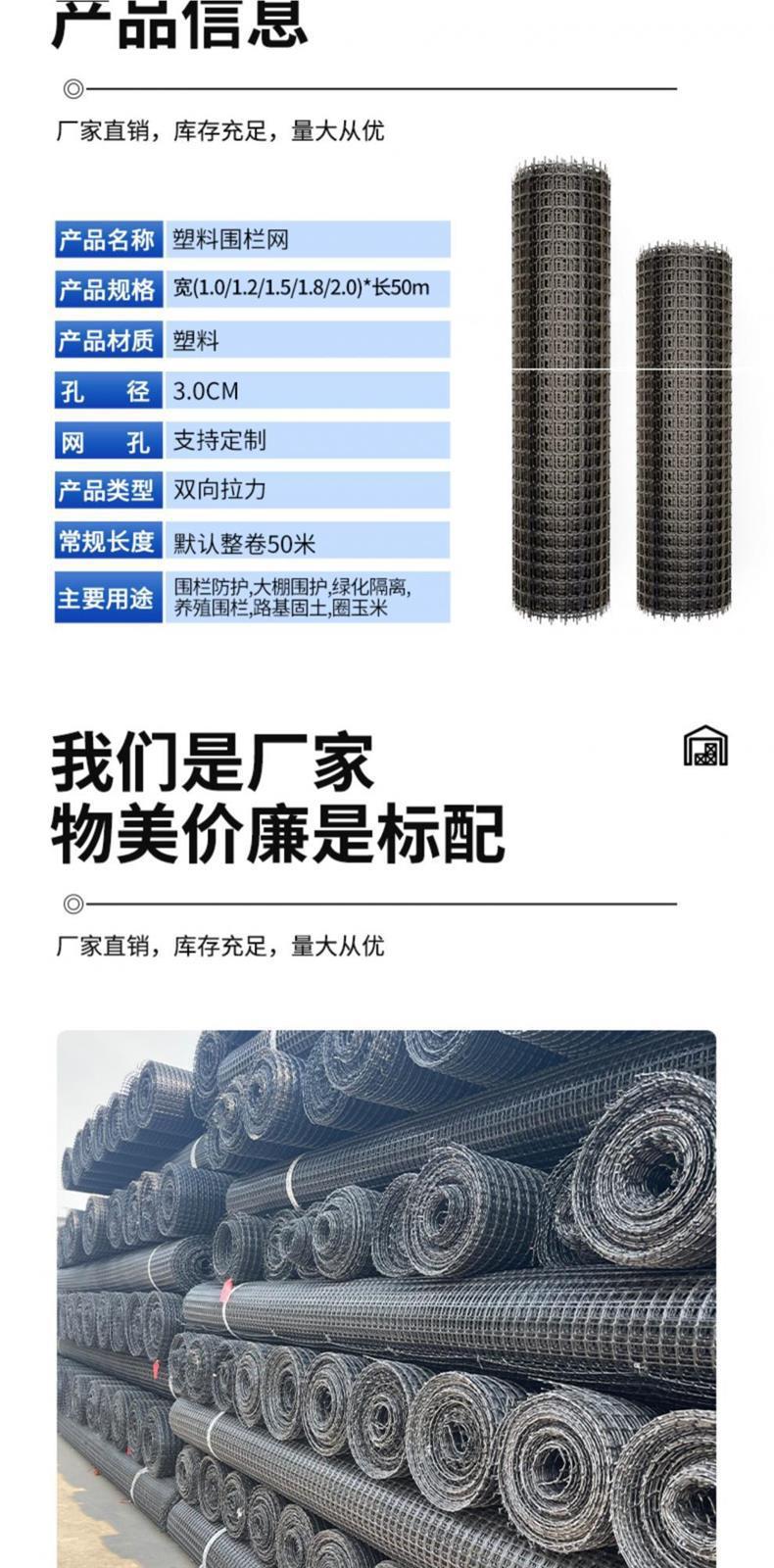 产品信息

厂家直销，库存充足，量大从优

| 产品名称 | 塑料围栏网 |
|---|---|
| 产品规格 | 宽(1.0/1.2/1.5/1.8/2.0)*长50m |
| 产品材质 | 塑料 |
| 孔　径 | 3.0CM |
| 网　孔 | 支持定制 |
| 产品类型 | 双向拉力 |
| 常规长度 | 默认整卷50米 |
| 主要用途 | 围栏防护,大棚围护,绿化隔离,养殖围栏,路基固土,圈玉米 |

我们是厂家
物美价廉是标配

厂家直销，库存充足，量大从优